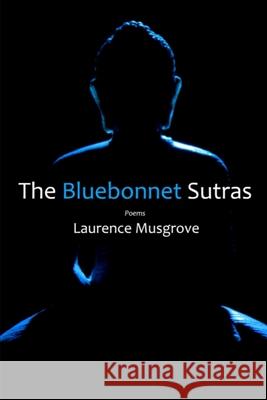 The Bluebonnet Sutras

Poems

Laurence Musgrove

Kraina Książek